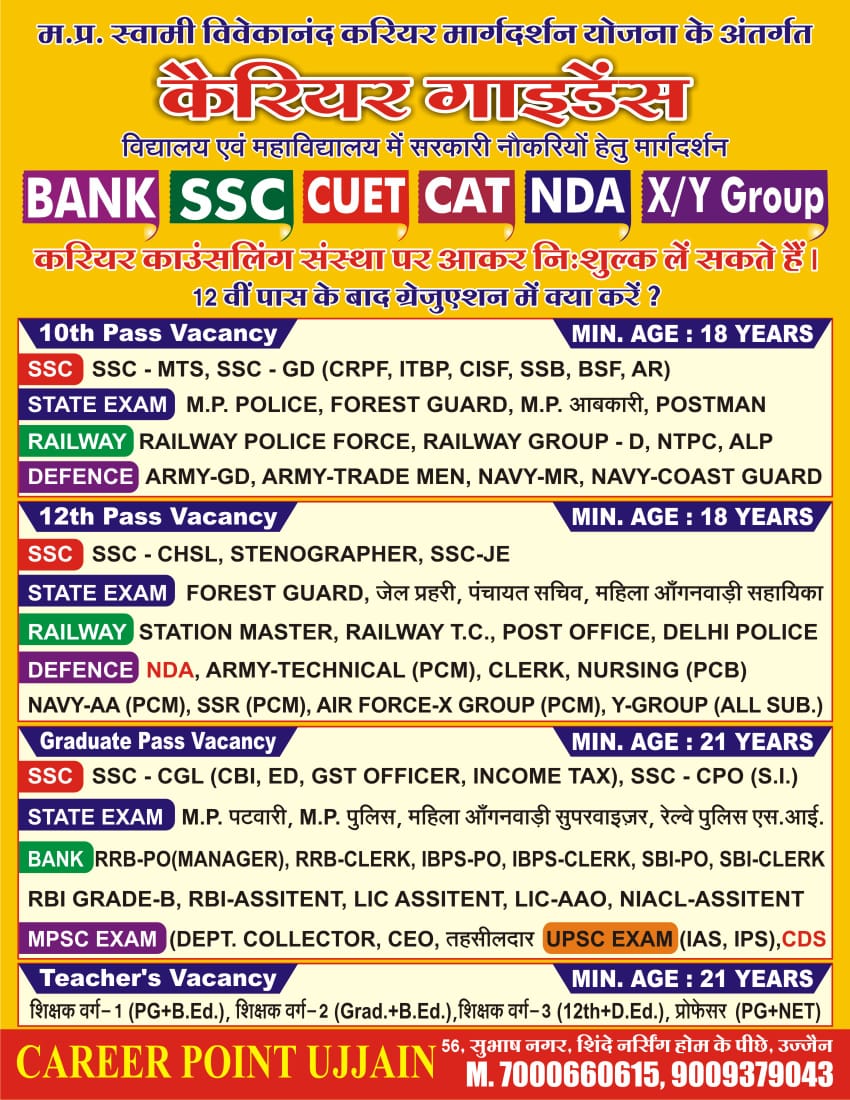 म.प्र. स्वामी विवेकानंद करियर मार्गदर्शन योजना के अंतर्गत

कैरियर गाइडेंस

विद्यालय एवं महाविद्यालय में सरकारी नौकरियों हेतु मार्गदर्शन

BANK SSC CUET CAT NDA X/Y Group

करियर काउंसलिंग संस्था पर आकर निःशुल्क लें सकते हैं।

12 वीं पास के बाद ग्रेजुएशन में क्या करें ?

10th Pass Vacancy MIN. AGE : 18 YEARS

SSC SSC - MTS, SSC - GD (CRPF, ITBP, CISF, SSB, BSF, AR)

STATE EXAM M.P. POLICE, FOREST GUARD, M.P. आबकारी, POSTMAN

RAILWAY RAILWAY POLICE FORCE, RAILWAY GROUP - D, NTPC, ALP

DEFENCE ARMY-GD, ARMY-TRADE MEN, NAVY-MR, NAVY-COAST GUARD

12th Pass Vacancy MIN. AGE : 18 YEARS

SSC SSC - CHSL, STENOGRAPHER, SSC-JE

STATE EXAM FOREST GUARD, जेल प्रहरी, पंचायत सचिव, महिला आँगनवाड़ी सहायिका

RAILWAY STATION MASTER, RAILWAY T.C., POST OFFICE, DELHI POLICE

DEFENCE NDA, ARMY-TECHNICAL (PCM), CLERK, NURSING (PCB) NAVY-AA (PCM), SSR (PCM), AIR FORCE-X GROUP (PCM), Y-GROUP (ALL SUB.)

Graduate Pass Vacancy MIN. AGE : 21 YEARS

SSC SSC - CGL (CBI, ED, GST OFFICER, INCOME TAX), SSC - CPO (S.I.)

STATE EXAM M.P. पटवारी, M.P. पुलिस, महिला आँगनवाड़ी सुपरवाइज़र, रेल्वे पुलिस एस.आई.

BANK RRB-PO(MANAGER), RRB-CLERK, IBPS-PO, IBPS-CLERK, SBI-PO, SBI-CLERK RBI GRADE-B, RBI-ASSITENT, LIC ASSITENT, LIC-AAO, NIACL-ASSITENT

MPSC EXAM (DEPT. COLLECTOR, CEO, तहसीलदार UPSC EXAM (IAS, IPS), CDS

Teacher's Vacancy MIN. AGE : 21 YEARS

शिक्षक वर्ग-1 (PG+B.Ed.), शिक्षक वर्ग-2 (Grad.+B.Ed.), शिक्षक वर्ग-3 (12th+D.Ed.), प्रोफेसर (PG+NET)

CAREER POINT UJJAIN 56, सुभाष नगर, शिंदे नर्सिंग होम के पीछे, उज्जैन M. 7000660615, 9009379043